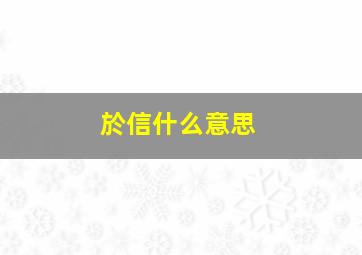 於信什么意思